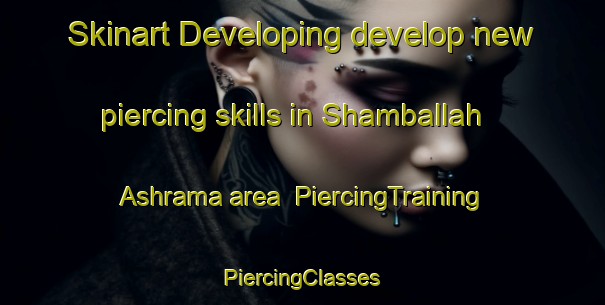 Skinart Developing develop new piercing skills in Shamballah Ashrama area PiercingTraining

PiercingClasses